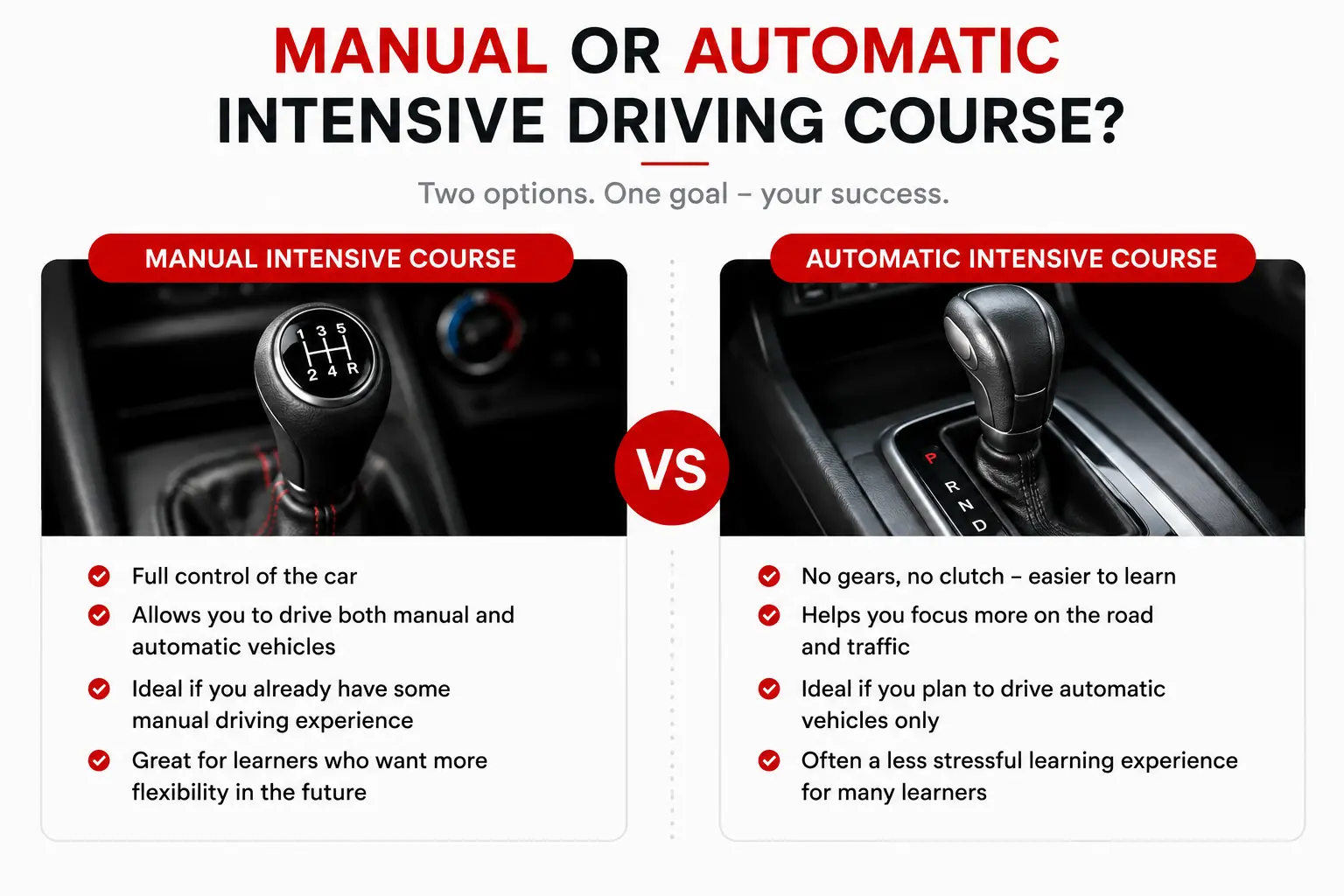 MANUAL OR AUTOMATIC
INTENSIVE DRIVING COURSE?

Two options. One goal – your success.

MANUAL INTENSIVE COURSE

1 3 5
2 4 R

✓ Full control of the car
✓ Allows you to drive both manual and automatic vehicles
✓ Ideal if you already have some manual driving experience
✓ Great for learners who want more flexibility in the future

VS

AUTOMATIC INTENSIVE COURSE

P
R
N
D

✓ No gears, no clutch – easier to learn
✓ Helps you focus more on the road and traffic
✓ Ideal if you plan to drive automatic vehicles only
✓ Often a less stressful learning experience for many learners